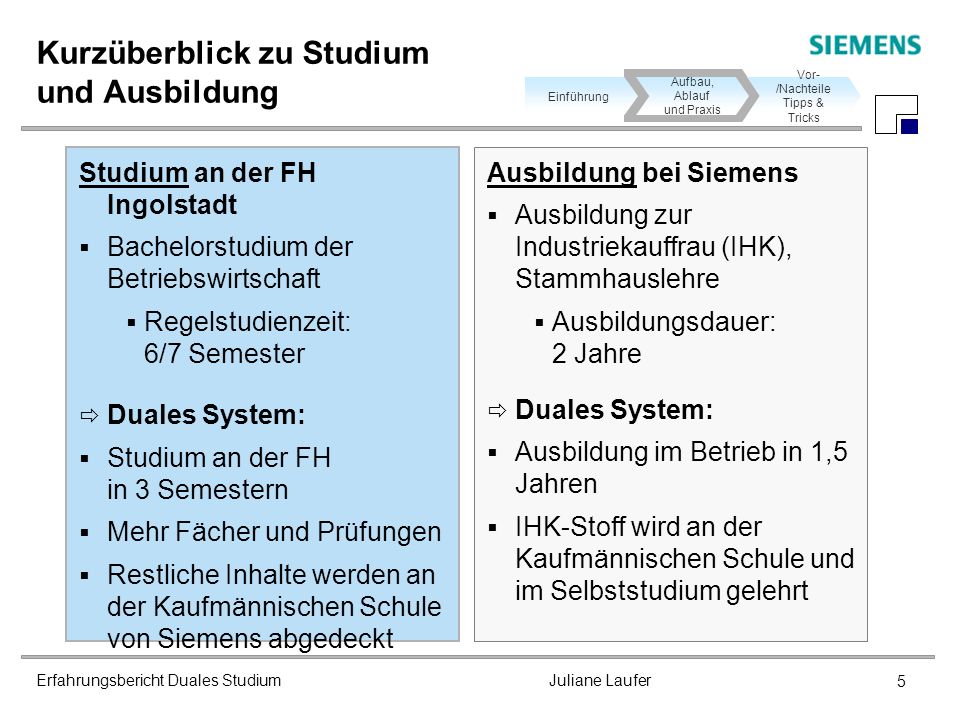 Kurzüberblick zu Studium und Ausbildung

SIEMENS

Einführung

Aufbau, Ablauf und Praxis

Vor- /Nachteile Tipps & Tricks

Studium an der FH Ingolstadt

▪ Bachelorstudium der Betriebswirtschaft

▪ Regelstudienzeit: 6/7 Semester

⇨ Duales System:

▪ Studium an der FH in 3 Semestern

▪ Mehr Fächer und Prüfungen

▪ Restliche Inhalte werden an der Kaufmännischen Schule von Siemens abgedeckt

Ausbildung bei Siemens

▪ Ausbildung zur Industriekauffrau (IHK), Stammhauslehre

▪ Ausbildungsdauer: 2 Jahre

⇨ Duales System:

▪ Ausbildung im Betrieb in 1,5 Jahren

▪ IHK-Stoff wird an der Kaufmännischen Schule und im Selbststudium gelehrt

Erfahrungsbericht Duales Studium

Juliane Laufer

5